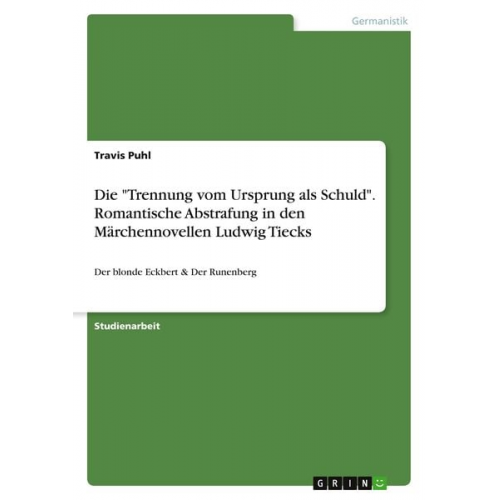 Germanistik

Travis Puhl

Die "Trennung vom Ursprung als Schuld". Romantische Abstrafung in den Märchennovellen Ludwig Tiecks

Der blonde Eckbert & Der Runenberg

Studienarbeit

GRIN